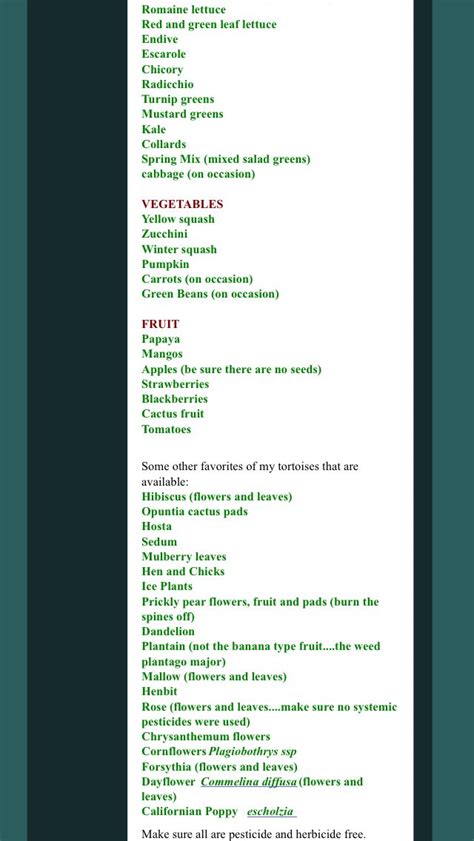 Romaine lettuce
Red and green leaf lettuce
Endive
Escarole
Chicory
Radicchio
Turnip greens
Mustard greens
Kale
Collards
Spring Mix (mixed salad greens)
cabbage (on occasion)

VEGETABLES
Yellow squash
Zucchini
Winter squash
Pumpkin
Carrots (on occasion)
Green Beans (on occasion)

FRUIT
Papaya
Mangos
Apples (be sure there are no seeds)
Strawberries
Blackberries
Cactus fruit
Tomatoes

Some other favorites of my tortoises that are available:
Hibiscus (flowers and leaves)
Opuntia cactus pads
Hosta
Sedum
Mulberry leaves
Hen and Chicks
Ice Plants
Prickly pear flowers, fruit and pads (burn the spines off)
Dandelion
Plantain (not the banana type fruit....the weed plantago major)
Mallow (flowers and leaves)
Henbit
Rose (flowers and leaves....make sure no systemic pesticides were used)
Chrysanthemum flowers
Cornflowers Plagiobothrys ssp
Forsythia (flowers and leaves)
Dayflower Commelina diffusa (flowers and leaves)
Californian Poppy escholzia

Make sure all are pesticide and herbicide free.